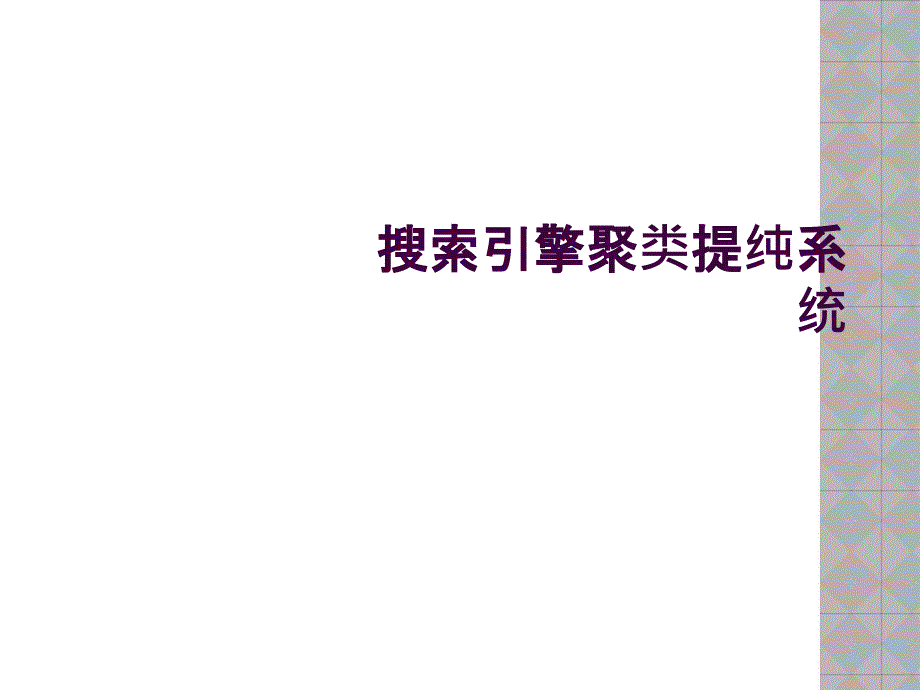 搜索引擎聚类提纯系统